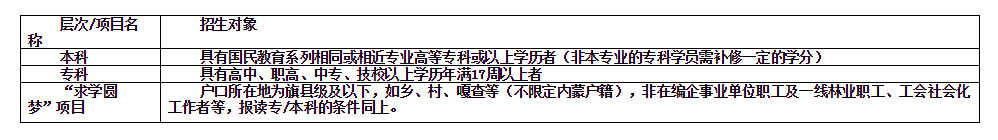 | 层次/项目名称 | 招生对象 |
|---|---|
| 本科 | 具有国民教育系列相同或相近专业高等专科或以上学历者（非本专业的专科学员需补修一定的学分） |
| 专科 | 具有高中、职高、中专、技校以上学历年满17周以上者 |
| “求学圆梦”项目 | 户口所在地为旗县级及以下，如乡、村、嘎查等（不限定内蒙户籍），非在编企事业单位职工及一线林业职工、工会社会化工作者等，报读专/本科的条件同上。 |